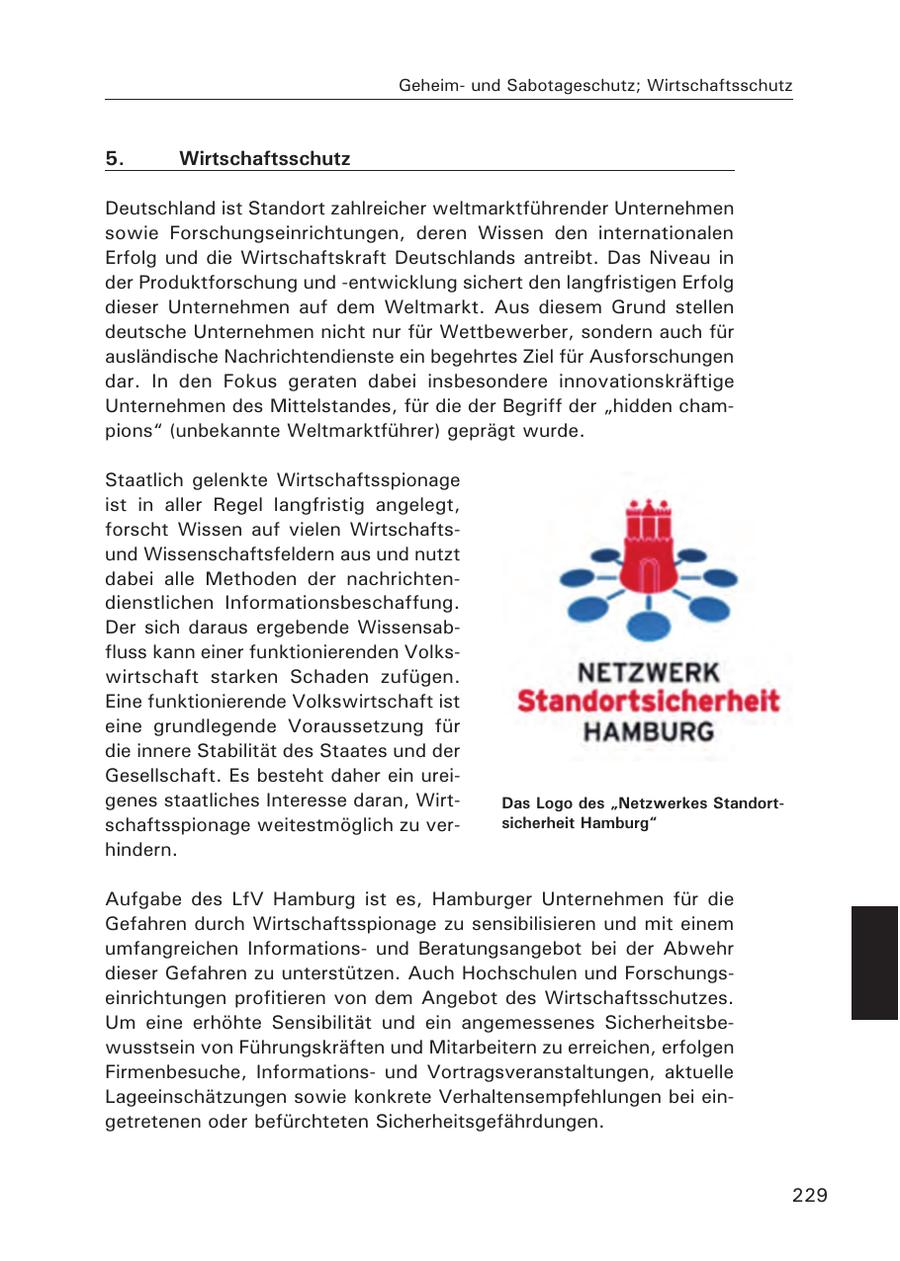 Geheim- und Sabotageschutz; Wirtschaftsschutz

5. Wirtschaftsschutz

Deutschland ist Standort zahlreicher weltmarktführender Unternehmen sowie Forschungseinrichtungen, deren Wissen den internationalen Erfolg und die Wirtschaftskraft Deutschlands antreibt. Das Niveau in der Produktforschung und -entwicklung sichert den langfristigen Erfolg dieser Unternehmen auf dem Weltmarkt. Aus diesem Grund stellen deutsche Unternehmen nicht nur für Wettbewerber, sondern auch für ausländische Nachrichtendienste ein begehrtes Ziel für Ausforschungen dar. In den Fokus geraten dabei insbesondere innovationskräftige Unternehmen des Mittelstandes, für die der Begriff der „hidden champions“ (unbekannte Weltmarktführer) geprägt wurde.

Staatlich gelenkte Wirtschaftsspionage ist in aller Regel langfristig angelegt, forscht Wissen auf vielen Wirtschafts- und Wissenschaftsfeldern aus und nutzt dabei alle Methoden der nachrichtendienstlichen Informationsbeschaffung. Der sich daraus ergebende Wissensabfluss kann einer funktionierenden Volkswirtschaft starken Schaden zufügen. Eine funktionierende Volkswirtschaft ist eine grundlegende Voraussetzung für die innere Stabilität des Staates und der Gesellschaft. Es besteht daher ein ureigenes staatliches Interesse daran, Wirtschaftsspionage weitestmöglich zu verhindern.

NETZWERK
Standortsicherheit
HAMBURG

Das Logo des „Netzwerkes Standortsicherheit Hamburg“

Aufgabe des LfV Hamburg ist es, Hamburger Unternehmen für die Gefahren durch Wirtschaftsspionage zu sensibilisieren und mit einem umfangreichen Informations- und Beratungsangebot bei der Abwehr dieser Gefahren zu unterstützen. Auch Hochschulen und Forschungseinrichtungen profitieren von dem Angebot des Wirtschaftsschutzes. Um eine erhöhte Sensibilität und ein angemessenes Sicherheitsbewusstsein von Führungskräften und Mitarbeitern zu erreichen, erfolgen Firmenbesuche, Informations- und Vortragsveranstaltungen, aktuelle Lageeinschätzungen sowie konkrete Verhaltensempfehlungen bei eingetretenen oder befürchteten Sicherheitsgefährdungen.

229